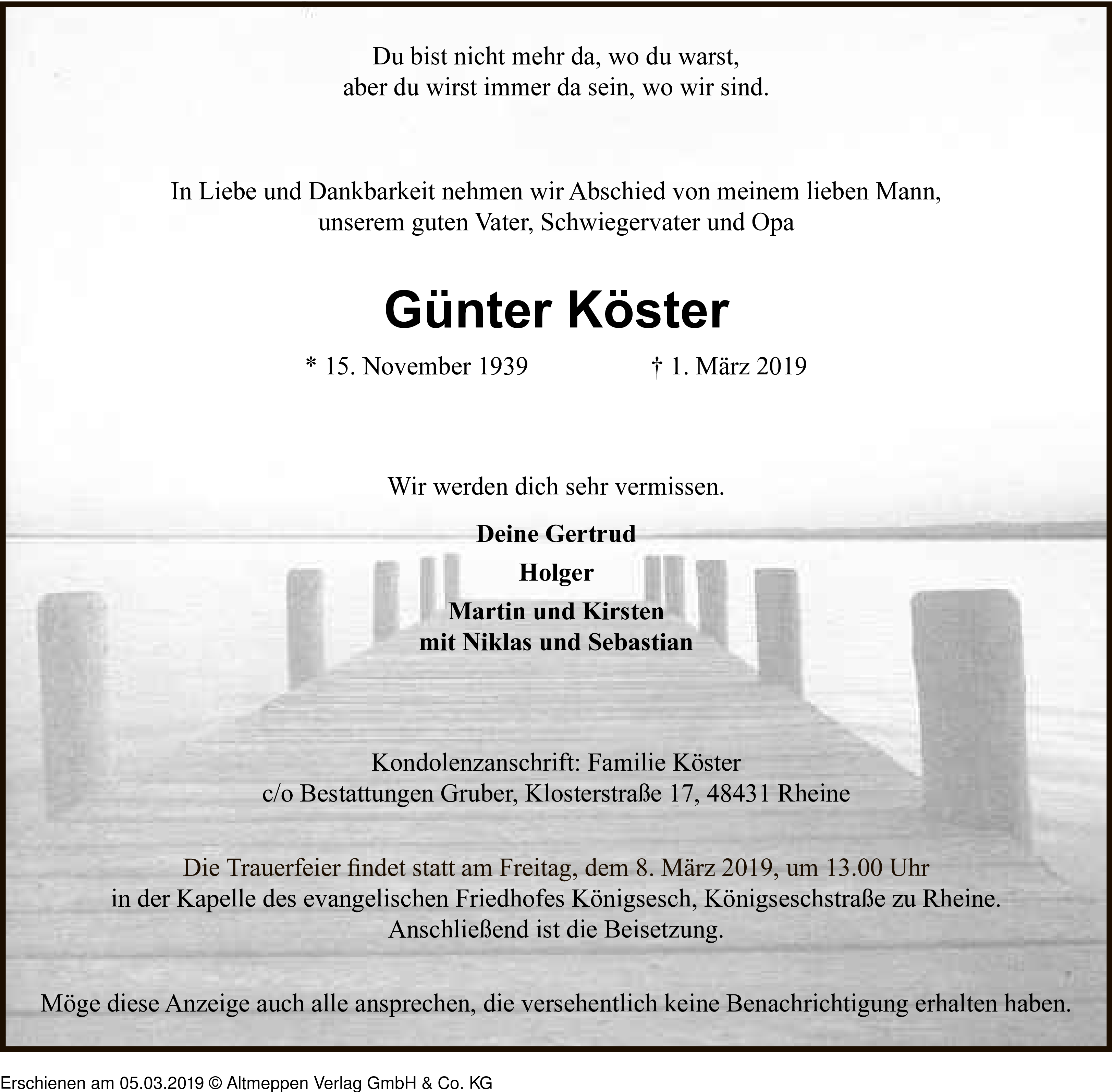 Du bist nicht mehr da, wo du warst,
aber du wirst immer da sein, wo wir sind.

In Liebe und Dankbarkeit nehmen wir Abschied von meinem lieben Mann,
unserem guten Vater, Schwiegervater und Opa

Günter Köster

* 15. November 1939 † 1. März 2019

Wir werden dich sehr vermissen.

Deine Gertrud

Holger

Martin und Kirsten
mit Niklas und Sebastian

Kondolenzanschrift: Familie Köster
c/o Bestattungen Gruber, Klosterstraße 17, 48431 Rheine

Die Trauerfeier findet statt am Freitag, dem 8. März 2019, um 13.00 Uhr
in der Kapelle des evangelischen Friedhofes Königsesch, Königseschstraße zu Rheine.
Anschließend ist die Beisetzung.

Möge diese Anzeige auch alle ansprechen, die versehentlich keine Benachrichtigung erhalten haben.

Erschienen am 05.03.2019 © Altmeppen Verlag GmbH & Co. KG